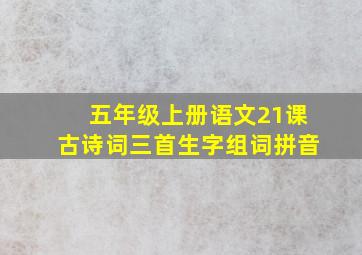 五年级上册语文21课
古诗词三首生字组词拼音